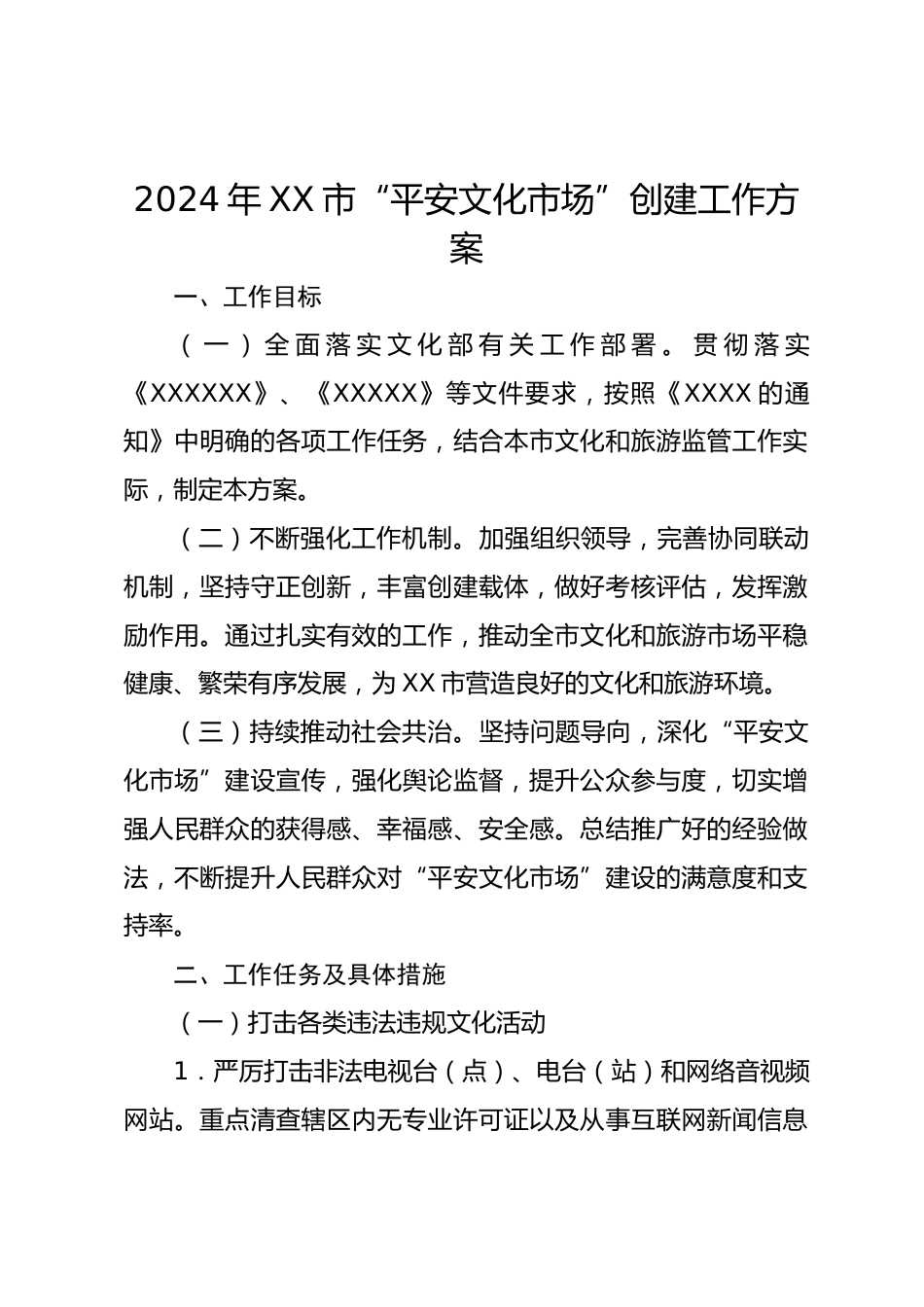 2024年XX市“平安文化市场”创建工作方案

一、工作目标

（一）全面落实文化部有关工作部署。贯彻落实《XXXXXX》、《XXXXX》等文件要求，按照《XXXX的通知》中明确的各项工作任务，结合本市文化和旅游监管工作实际，制定本方案。

（二）不断强化工作机制。加强组织领导，完善协同联动机制，坚持守正创新，丰富创建载体，做好考核评估，发挥激励作用。通过扎实有效的工作，推动全市文化和旅游市场平稳健康、繁荣有序发展，为XX市营造良好的文化和旅游环境。

（三）持续推动社会共治。坚持问题导向，深化“平安文化市场”建设宣传，强化舆论监督，提升公众参与度，切实增强人民群众的获得感、幸福感、安全感。总结推广好的经验做法，不断提升人民群众对“平安文化市场”建设的满意度和支持率。

二、工作任务及具体措施

（一）打击各类违法违规文化活动

1．严厉打击非法电视台（点）、电台（站）和网络音视频网站。重点清查辖区内无专业许可证以及从事互联网新闻信息